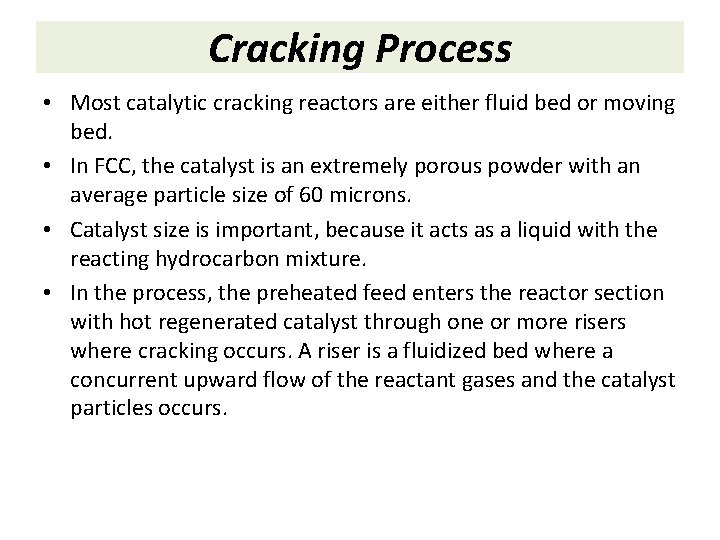 Cracking Process

• Most catalytic cracking reactors are either fluid bed or moving bed.

• In FCC, the catalyst is an extremely porous powder with an average particle size of 60 microns.

• Catalyst size is important, because it acts as a liquid with the reacting hydrocarbon mixture.

• In the process, the preheated feed enters the reactor section with hot regenerated catalyst through one or more risers where cracking occurs. A riser is a fluidized bed where a concurrent upward flow of the reactant gases and the catalyst particles occurs.